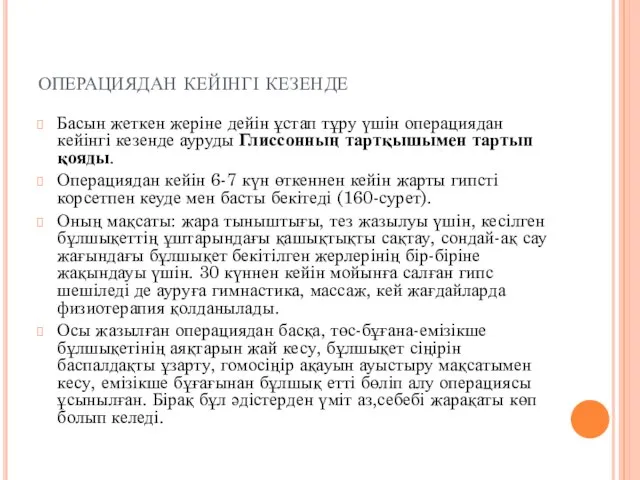 ОПЕРАЦИЯДАН КЕЙІНГІ КЕЗЕНДЕ

Басын жеткен жеріне дейін ұстап тұру үшін операциядан кейінгі кезенде ауруды Глиссонның тартқышымен тартып қояды.

Операциядан кейін 6-7 күн өткеннен кейін жарты гипсті корсетпен кеуде мен басты бекітеді (160-сурет).

Оның мақсаты: жара тыныштығы, тез жазылуы үшін, кесілген бұлшықеттің ұштарындағы қашықтықты сақтау, сондай-ақ сау жағындағы бұлшықет бекітілген жерлерінің бір-біріне жақындауы үшін. 30 күннен кейін мойынға салған гипс шешіледі де ауруға гимнастика, массаж, кей жағдайларда физиотерапия қолданылады.

Осы жазылған операциядан басқа, төс-бұғана-емізікше бұлшықетінің аяқтарын жай кесу, бұлшықет сіңірін баспалдақты ұзарту, гомосіңір ақауын ауыстыру мақсатымен кесу, емізікше бұғағынан бұлшық етті бөліп алу операциясы ұсынылған. Бірақ бұл әдістерден үміт аз,себебі жарақаты көп болып келеді.